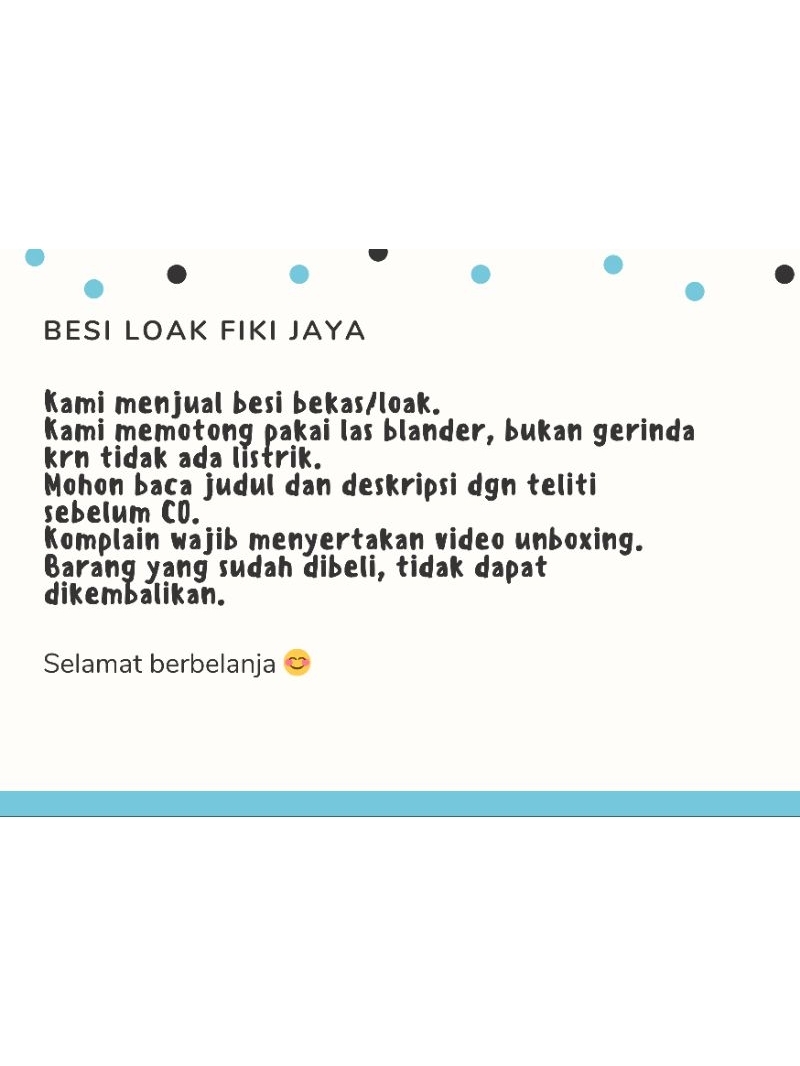 BESI LOAK FIKI JAYA

Kami menjual besi bekas/loak.
Kami memotong pakai las blander, bukan gerinda krn tidak ada listrik.
Mohon baca judul dan deskripsi dgn teliti sebelum CO.
Komplain wajib menyertakan video unboxing.
Barang yang sudah dibeli, tidak dapat dikembalikan.

Selamat berbelanja 😊